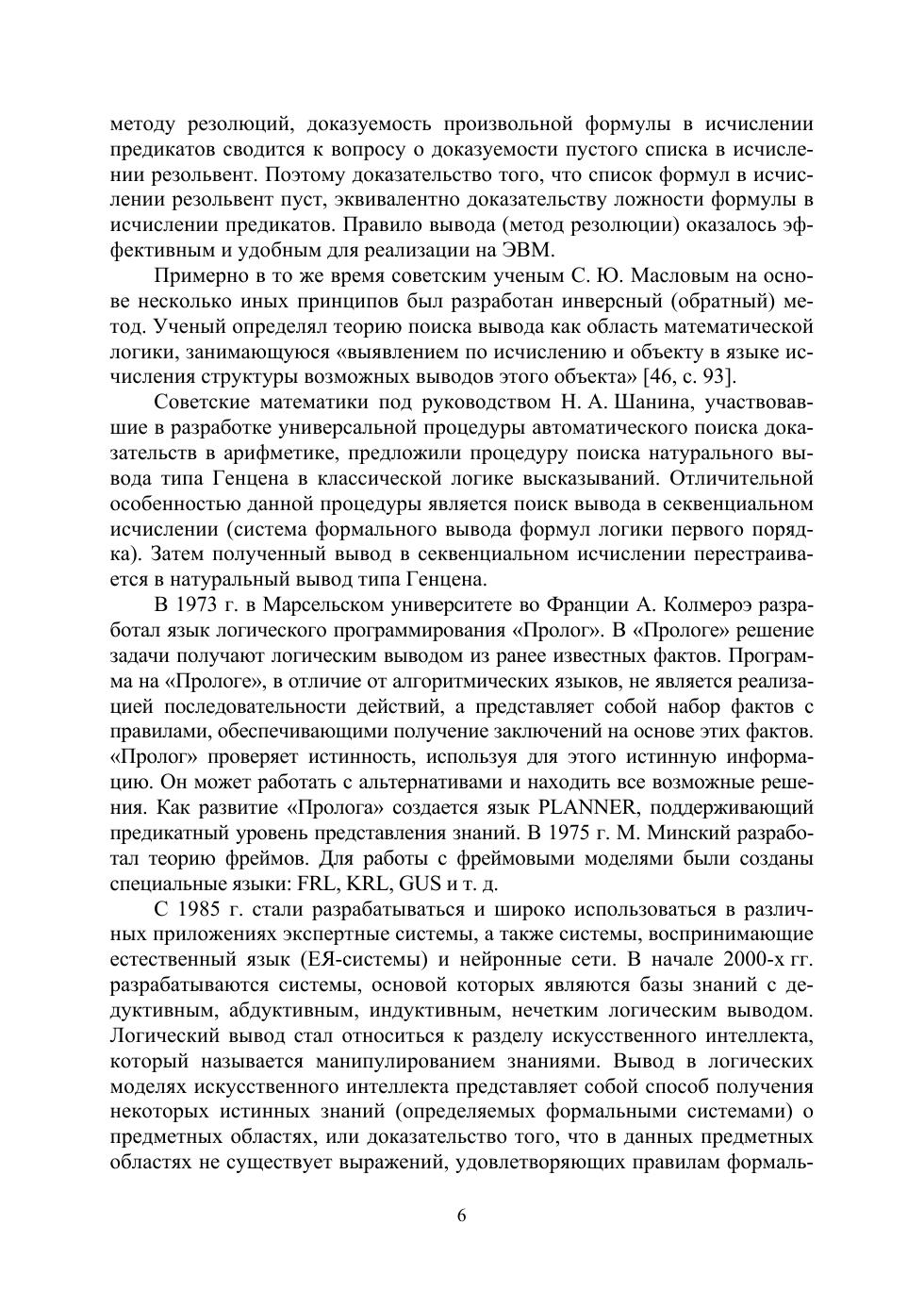 методу резолюций, доказуемость произвольной формулы в исчислении предикатов сводится к вопросу о доказуемости пустого списка в исчислении резольвент. Поэтому доказательство того, что список формул в исчислении резольвент пуст, эквивалентно доказательству ложности формулы в исчислении предикатов. Правило вывода (метод резолюции) оказалось эффективным и удобным для реализации на ЭВМ.

Примерно в то же время советским ученым С. Ю. Масловым на основе несколько иных принципов был разработан инверсный (обратный) метод. Ученый определял теорию поиска вывода как область математической логики, занимающуюся «выявлением по исчислению и объекту в языке исчисления структуры возможных выводов этого объекта» [46, с. 93].

Советские математики под руководством Н. А. Шанина, участвовавшие в разработке универсальной процедуры автоматического поиска доказательств в арифметике, предложили процедуру поиска натурального вывода типа Генцена в классической логике высказываний. Отличительной особенностью данной процедуры является поиск вывода в секвенциальном исчислении (система формального вывода формул логики первого порядка). Затем полученный вывод в секвенциальном исчислении перестраивается в натуральный вывод типа Генцена.

В 1973 г. в Марсельском университете во Франции А. Колмероэ разработал язык логического программирования «Пролог». В «Прологе» решение задачи получают логическим выводом из ранее известных фактов. Программа на «Прологе», в отличие от алгоритмических языков, не является реализацией последовательности действий, а представляет собой набор фактов с правилами, обеспечивающими получение заключений на основе этих фактов. «Пролог» проверяет истинность, используя для этого истинную информацию. Он может работать с альтернативами и находить все возможные решения. Как развитие «Пролога» создается язык PLANNER, поддерживающий предикатный уровень представления знаний. В 1975 г. М. Минский разработал теорию фреймов. Для работы с фреймовыми моделями были созданы специальные языки: FRL, KRL, GUS и т. д.

С 1985 г. стали разрабатываться и широко использоваться в различных приложениях экспертные системы, а также системы, воспринимающие естественный язык (ЕЯ-системы) и нейронные сети. В начале 2000-х гг. разрабатываются системы, основой которых являются базы знаний с дедуктивным, абдуктивным, индуктивным, нечетким логическим выводом. Логический вывод стал относиться к разделу искусственного интеллекта, который называется манипулированием знаниями. Вывод в логических моделях искусственного интеллекта представляет собой способ получения некоторых истинных знаний (определяемых формальными системами) о предметных областях, или доказательство того, что в данных предметных областях не существует выражений, удовлетворяющих правилам формаль-

6